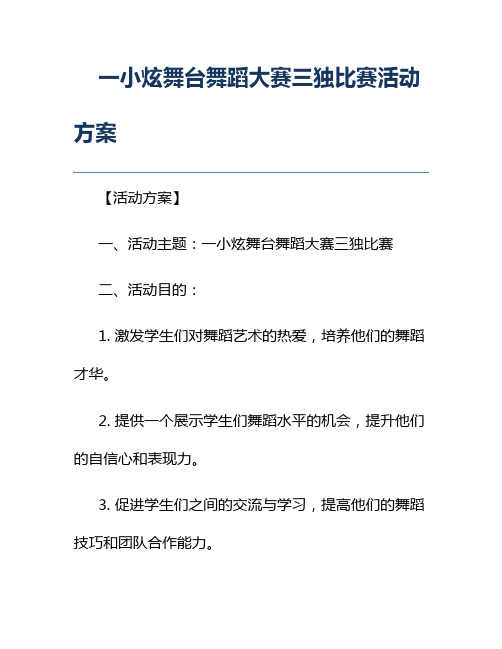 一小炫舞台舞蹈大赛三独比赛活动方案

【活动方案】

一、活动主题：一小炫舞台舞蹈大赛三独比赛

二、活动目的：

1. 激发学生们对舞蹈艺术的热爱，培养他们的舞蹈才华。

2. 提供一个展示学生们舞蹈水平的机会，提升他们的自信心和表现力。

3. 促进学生们之间的交流与学习，提高他们的舞蹈技巧和团队合作能力。